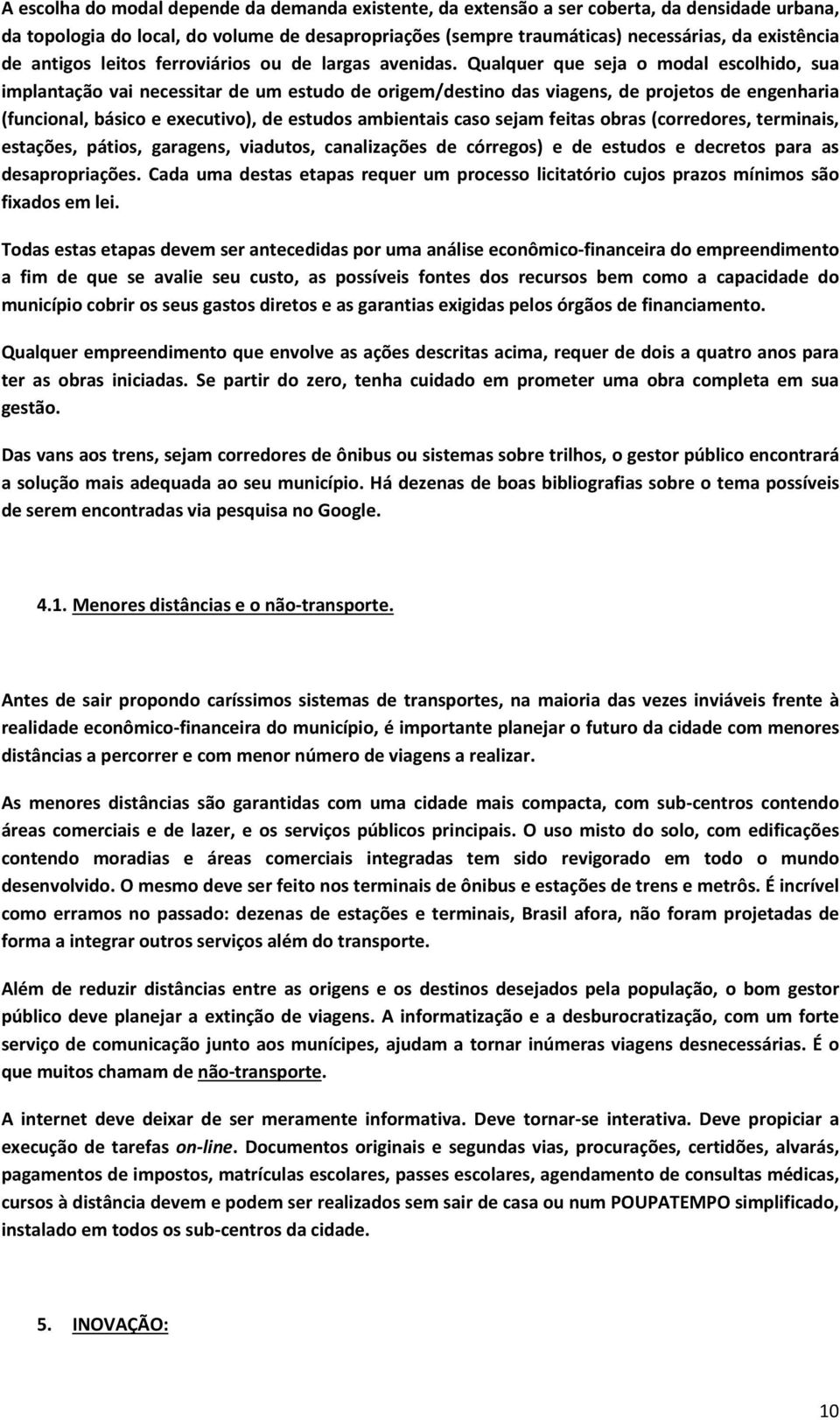 A escolha do modal depende da demanda existente, da extensão a ser coberta, da densidade urbana, da topologia do local, do volume de desapropriações (sempre traumáticas) necessárias, da existência de antigos leitos ferroviários ou de largas avenidas. Qualquer que seja o modal escolhido, sua implantação vai necessitar de um estudo de origem/destino das viagens, de projetos de engenharia (funcional, básico e executivo), de estudos ambientais caso sejam feitas obras (corredores, terminais, estações, pátios, garagens, viadutos, canalizações de córregos) e de estudos e decretos para as desapropriações. Cada uma destas etapas requer um processo licitatório cujos prazos mínimos são fixados em lei.

Todas estas etapas devem ser antecedidas por uma análise econômico-financeira do empreendimento a fim de que se avalie seu custo, as possíveis fontes dos recursos bem como a capacidade do município cobrir os seus gastos diretos e as garantias exigidas pelos órgãos de financiamento.

Qualquer empreendimento que envolve as ações descritas acima, requer de dois a quatro anos para ter as obras iniciadas. Se partir do zero, tenha cuidado em prometer uma obra completa em sua gestão.

Das vans aos trens, sejam corredores de ônibus ou sistemas sobre trilhos, o gestor público encontrará a solução mais adequada ao seu município. Há dezenas de boas bibliografias sobre o tema possíveis de serem encontradas via pesquisa no Google.

4.1. Menores distâncias e o não-transporte.

Antes de sair propondo caríssimos sistemas de transportes, na maioria das vezes inviáveis frente à realidade econômico-financeira do município, é importante planejar o futuro da cidade com menores distâncias a percorrer e com menor número de viagens a realizar.

As menores distâncias são garantidas com uma cidade mais compacta, com sub-centros contendo áreas comerciais e de lazer, e os serviços públicos principais. O uso misto do solo, com edificações contendo moradias e áreas comerciais integradas tem sido revigorado em todo o mundo desenvolvido. O mesmo deve ser feito nos terminais de ônibus e estações de trens e metrôs. É incrível como erramos no passado: dezenas de estações e terminais, Brasil afora, não foram projetadas de forma a integrar outros serviços além do transporte.

Além de reduzir distâncias entre as origens e os destinos desejados pela população, o bom gestor público deve planejar a extinção de viagens. A informatização e a desburocratização, com um forte serviço de comunicação junto aos munícipes, ajudam a tornar inúmeras viagens desnecessárias. É o que muitos chamam de não-transporte.

A internet deve deixar de ser meramente informativa. Deve tornar-se interativa. Deve propiciar a execução de tarefas on-line. Documentos originais e segundas vias, procurações, certidões, alvarás, pagamentos de impostos, matrículas escolares, passes escolares, agendamento de consultas médicas, cursos à distância devem e podem ser realizados sem sair de casa ou num POUPATEMPO simplificado, instalado em todos os sub-centros da cidade.

5. INOVAÇÃO:

10